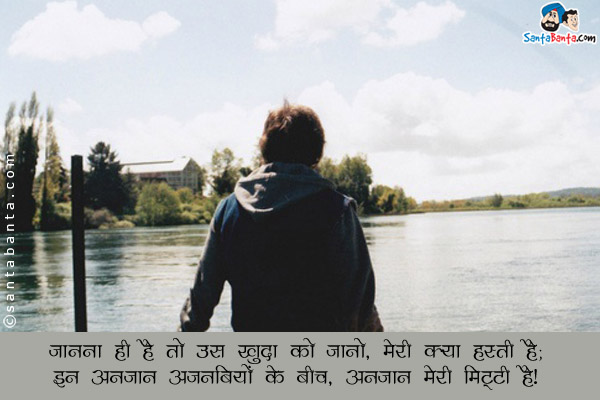 SantaBanta.com

©santabanta.com

जानना ही है तो उस खुदा को जानो, मेरी क्या हस्ती है;
इन अनजान अजनबियों के बीच, अनजान मेरी मिट्टी है!